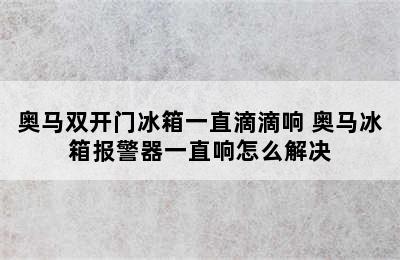 奥马双开门冰箱一直滴滴响 奥马冰箱报警器一直响怎么解决